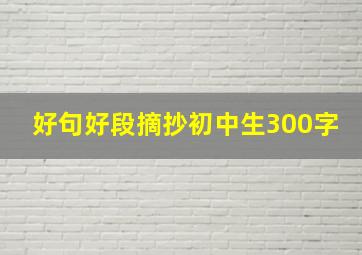 好句好段摘抄初中生300字